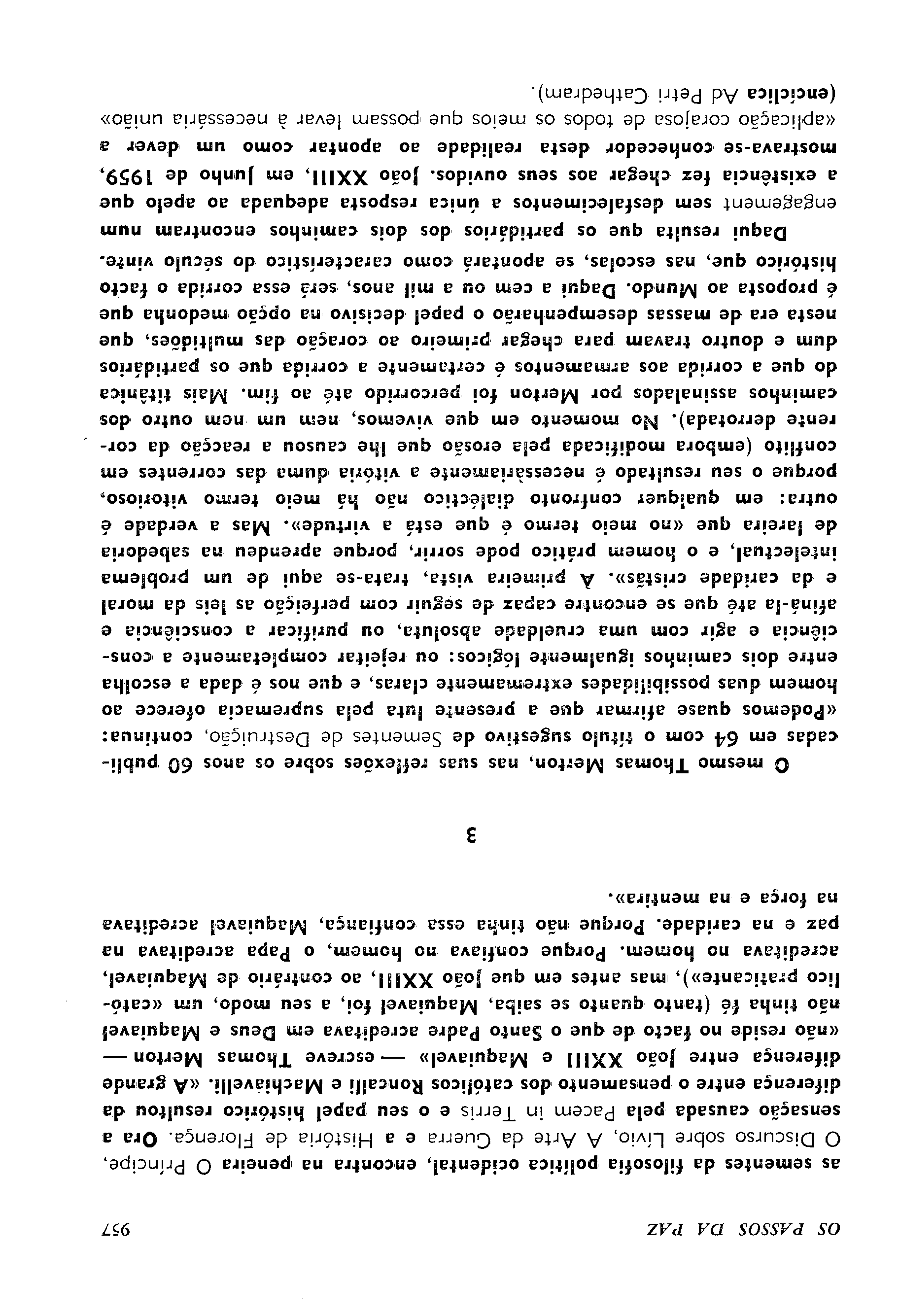 OS PASSOS DA PAZ 957

as sementes da filosofia política ocidental, encontra na peneira O Príncipe, O Discurso sobre Lívio, A Arte da Guerra e a História de Florença. Ora a sensação causada pela Pacem in Terris e o seu papel histórico resultou da diferença entre o pensamento dos católicos Roncalli e Machiavelli. «A grande diferença entre João XXIII e Maquiavel» — escreve Thomas Merton — «não reside no facto de que o Santo Padre acreditava em Deus e Maquiavel não tinha fé (tanto quanto se saiba, Maquiavel foi, a seu modo, um «católico praticante»), mas antes em que João XXIII, ao contrário de Maquiavel, acreditava no homem. Porque confiava no homem, o Papa acreditava na paz e na caridade. Porque não tinha essa confiança, Maquiavel acreditava na força e na mentira».

3

O mesmo Thomas Merton, nas suas reflexões sobre os anos 60 publicadas em 64 com o título sugestivo de Sementes de Destruição, continua: «Podemos quase afirmar que a presente luta pela supremacia oferece ao homem duas possibilidades extremamente claras, e que nos é dada a escolha entre dois caminhos igualmente lógicos: ou rejeitar completamente a consciência e agir com uma crueldade absoluta, ou purificar a consciência e afiná-la até que se encontre capaz de seguir com perfeição as leis da moral e da caridade cristãs». À primeira vista, trata-se aqui de um problema intelectual, e o homem prático pode sorrir, porque aprendeu na sabedoria de lareira que «no meio termo é que está a virtude». Mas a verdade é outra: em qualquer confronto dialéctico não há meio termo vitorioso, porque o seu resultado é necessàriamente a vitória duma das correntes em conflito (embora modificada pela erosão que lhe causou a reacção da corrente derrotada). No momento em que vivemos, nem um nem outro dos caminhos assinalados por Merton foi percorrido até ao fim. Mais titânica do que a corrida aos armamentos é certamente a corrida que os partidários dum e doutro travam para chegar primeiro ao coração das multidões, que nesta era de massas desempenharão o papel decisivo na opção medonha que é proposta ao Mundo. Daqui a cem ou a mil anos, será essa corrida o facto histórico que, nas escolas, se apontará como característico do século vinte.

Daqui resulta que os partidários dos dois caminhos encontram num engagement sem desfalecimentos a única resposta adequada ao apelo que a existência fez chegar aos seus ouvidos. João XXIII, em Junho de 1959, mostrava-se conhecedor desta realidade ao apontar como um dever a «aplicação corajosa de todos os meios que possam levar à necessária união» (encíclica Ad Petri Cathedram).